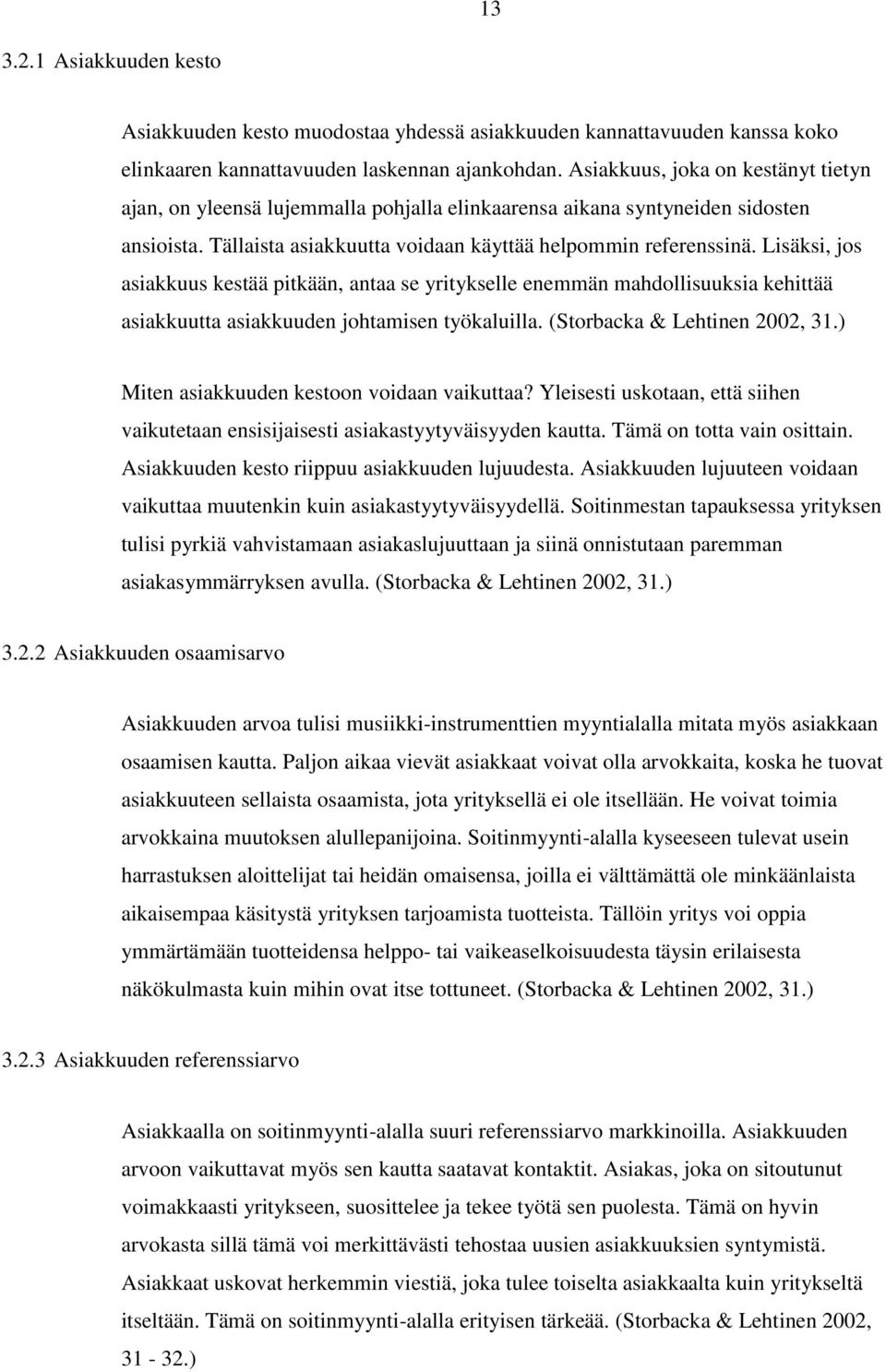 13

3.2.1 Asiakkuuden kesto

Asiakkuuden kesto muodostaa yhdessä asiakkuuden kannattavuuden kanssa koko elinkaaren kannattavuuden laskennan ajankohdan. Asiakkuus, joka on kestänyt tietyn ajan, on yleensä lujemmalla pohjalla elinkaarensa aikana syntyneiden sidosten ansioista. Tällaista asiakkuutta voidaan käyttää helpommin referenssinä. Lisäksi, jos asiakkuus kestää pitkään, antaa se yritykselle enemmän mahdollisuuksia kehittää asiakkuutta asiakkuuden johtamisen työkaluilla. (Storbacka & Lehtinen 2002, 31.)

Miten asiakkuuden kestoon voidaan vaikuttaa? Yleisesti uskotaan, että siihen vaikutetaan ensisijaisesti asiakastyytyväisyyden kautta. Tämä on totta vain osittain. Asiakkuuden kesto riippuu asiakkuuden lujuudesta. Asiakkuuden lujuuteen voidaan vaikuttaa muutenkin kuin asiakastyytyväisyydellä. Soitinmestan tapauksessa yrityksen tulisi pyrkiä vahvistamaan asiakaslujuuttaan ja siinä onnistutaan paremman asiakasymmärryksen avulla. (Storbacka & Lehtinen 2002, 31.)

3.2.2 Asiakkuuden osaamisarvo

Asiakkuuden arvoa tulisi musiikki-instrumenttien myyntialalla mitata myös asiakkaan osaamisen kautta. Paljon aikaa vievät asiakkaat voivat olla arvokkaita, koska he tuovat asiakkuuteen sellaista osaamista, jota yrityksellä ei ole itsellään. He voivat toimia arvokkaina muutoksen alullepanijoina. Soitinmyynti-alalla kyseeseen tulevat usein harrastuksen aloittelijat tai heidän omaisensa, joilla ei välttämättä ole minkäänlaista aikaisempaa käsitystä yrityksen tarjoamista tuotteista. Tällöin yritys voi oppia ymmärtämään tuotteidensa helppo- tai vaikeaselkoisuudesta täysin erilaisesta näkökulmasta kuin mihin ovat itse tottuneet. (Storbacka & Lehtinen 2002, 31.)

3.2.3 Asiakkuuden referenssiarvo

Asiakkaalla on soitinmyynti-alalla suuri referenssiarvo markkinoilla. Asiakkuuden arvoon vaikuttavat myös sen kautta saatavat kontaktit. Asiakas, joka on sitoutunut voimakkaasti yritykseen, suosittelee ja tekee työtä sen puolesta. Tämä on hyvin arvokasta sillä tämä voi merkittävästi tehostaa uusien asiakkuuksien syntymistä. Asiakkaat uskovat herkemmin viestiä, joka tulee toiselta asiakkaalta kuin yritykseltä itseltään. Tämä on soitinmyynti-alalla erityisen tärkeää. (Storbacka & Lehtinen 2002, 31 - 32.)